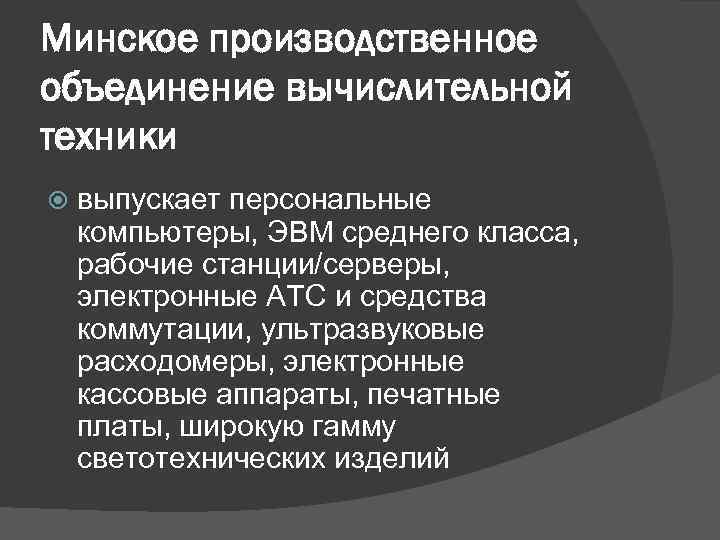 Минское производственное объединение вычислительной техники

• выпускает персональные компьютеры, ЭВМ среднего класса, рабочие станции/серверы, электронные АТС и средства коммутации, ультразвуковые расходомеры, электронные кассовые аппараты, печатные платы, широкую гамму светотехнических изделий